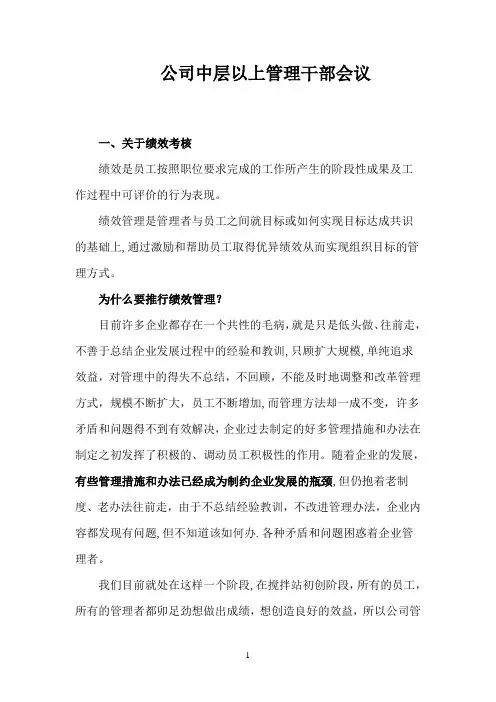 公司中层以上管理干部会议

一、关于绩效考核

绩效是员工按照职位要求完成的工作所产生的阶段性成果及工作过程中可评价的行为表现。

绩效管理是管理者与员工之间就目标或如何实现目标达成共识的基础上,通过激励和帮助员工取得优异绩效从而实现组织目标的管理方式。

为什么要推行绩效管理?

目前许多企业都存在一个共性的毛病,就是只是低头做、往前走,不善于总结企业发展过程中的经验和教训,只顾扩大规模,单纯追求效益,对管理中的得失不总结,不回顾,不能及时地调整和改革管理方式,规模不断扩大,员工不断增加,而管理方法却一成不变,许多矛盾和问题得不到有效解决,企业过去制定的好多管理措施和办法在制定之初发挥了积极的、调动员工积极性的作用。随着企业的发展,有些管理措施和办法已经成为制约企业发展的瓶颈,但仍抱着老制度、老办法往前走,由于不总结经验教训,不改进管理办法,企业内容都发现有问题,但不知道该如何办.各种矛盾和问题困惑着企业管理者。

我们目前就处在这样一个阶段,在搅拌站初创阶段,所有的员工,所有的管理者都卯足劲想做出成绩,想创造良好的效益,所以公司管

1